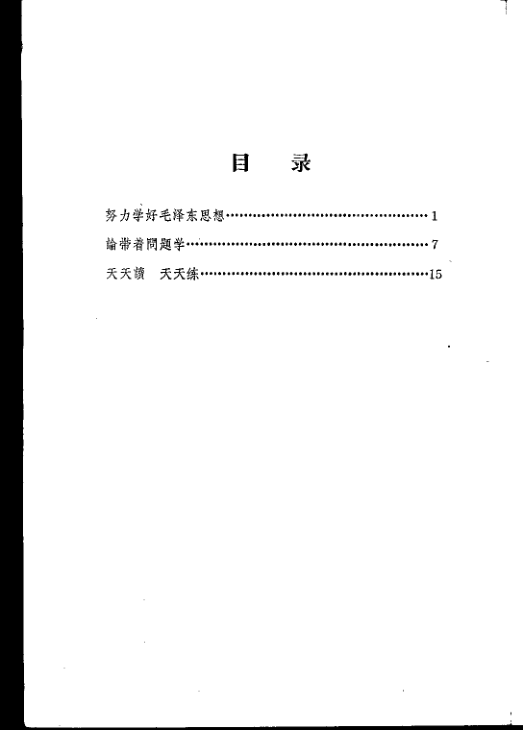 目 录

努力学好毛泽东思想 1

論带着問題学 7

天天讀 天天练 15